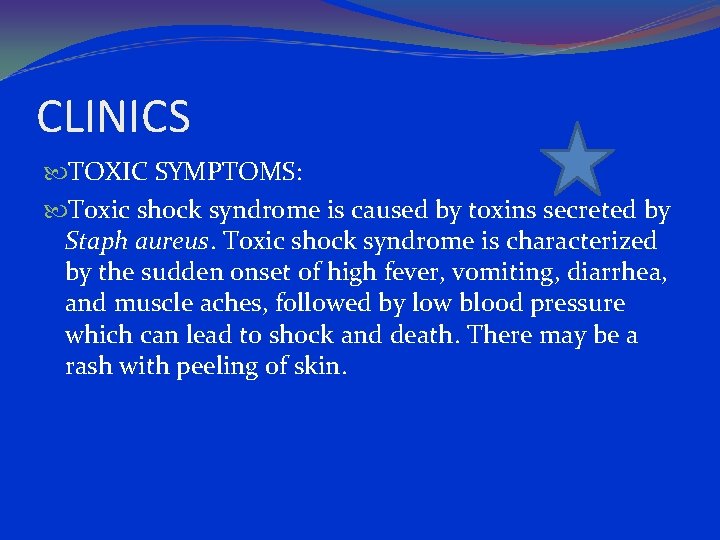 CLINICS

TOXIC SYMPTOMS:

Toxic shock syndrome is caused by toxins secreted by Staph aureus. Toxic shock syndrome is characterized by the sudden onset of high fever, vomiting, diarrhea, and muscle aches, followed by low blood pressure which can lead to shock and death. There may be a rash with peeling of skin.